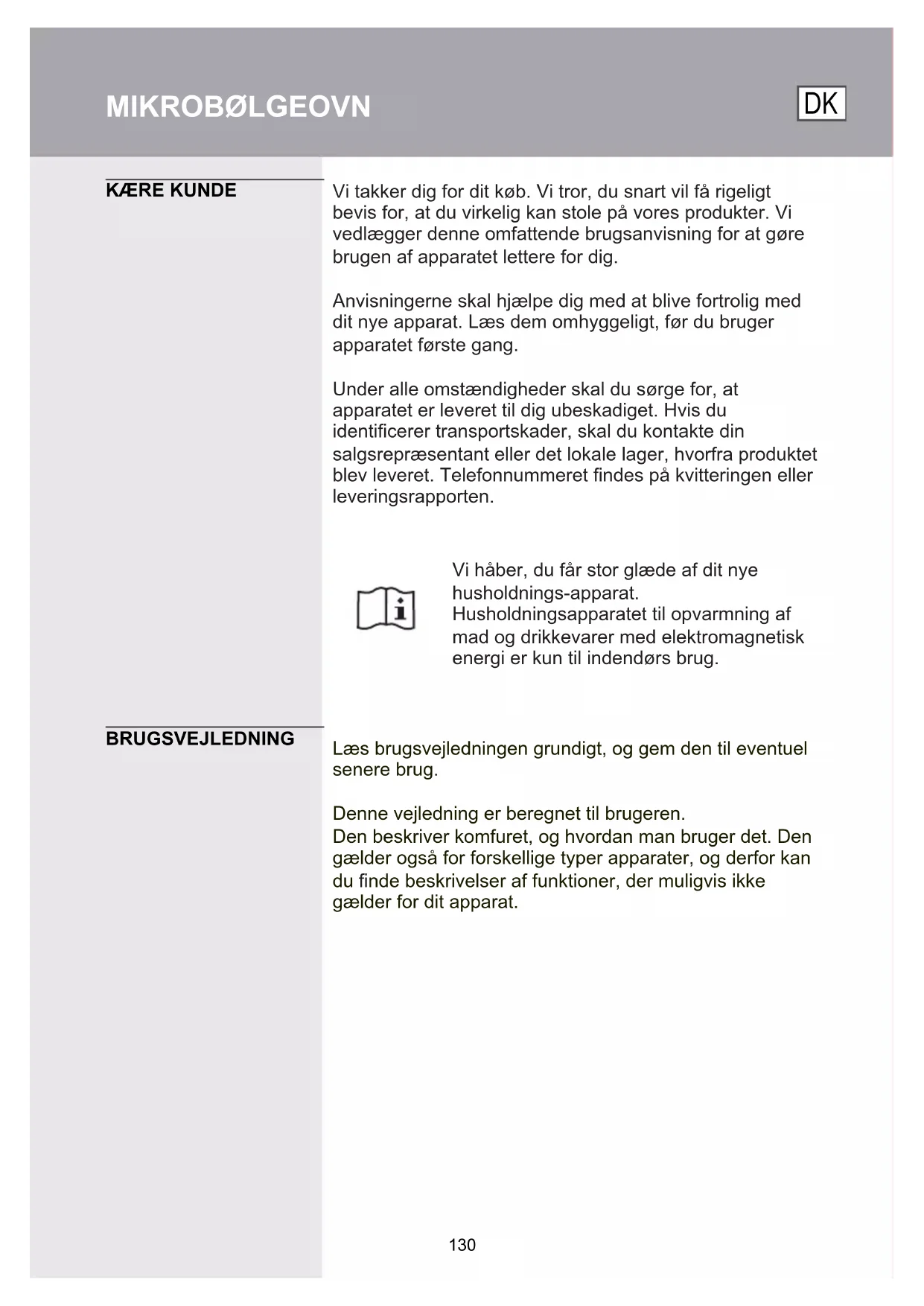 MIKROBØLGEOVN

DK

KÆRE KUNDE

Vi takker dig for dit køb. Vi tror, du snart vil få rigeligt bevis for, at du virkelig kan stole på vores produkter. Vi vedlægger denne omfattende brugsanvisning for at gøre brugen af apparatet lettere for dig.

Anvisningerne skal hjælpe dig med at blive fortrolig med dit nye apparat. Læs dem omhyggeligt, før du bruger apparatet første gang.

Under alle omstændigheder skal du sørge for, at apparatet er leveret til dig ubeskadiget. Hvis du identificerer transportskader, skal du kontakte din salgsrepræsentant eller det lokale lager, hvorfra produktet blev leveret. Telefonnummeret findes på kvitteringen eller leveringsrapporten.

Vi håber, du får stor glæde af dit nye husholdnings-apparat.
Husholdningsapparatet til opvarmning af mad og drikkevarer med elektromagnetisk energi er kun til indendørs brug.

BRUGSVEJLEDNING

Læs brugsvejledningen grundigt, og gem den til eventuel senere brug.

Denne vejledning er beregnet til brugeren.
Den beskriver komfuret, og hvordan man bruger det. Den gælder også for forskellige typer apparater, og derfor kan du finde beskrivelser af funktioner, der muligvis ikke gælder for dit apparat.

130